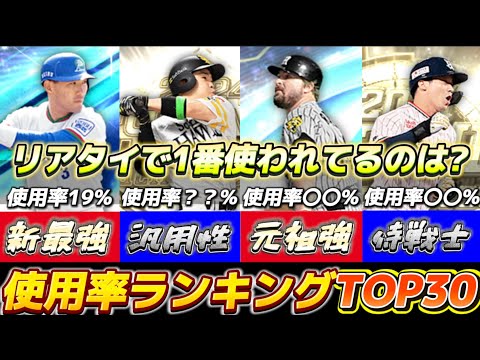 リアタイで1番使われてるのは?

使用率19% 使用率??% 使用率〇〇% 使用率〇〇%

新最強 汎用性 元祖強 侍戦士

使用率ランキングTOP30